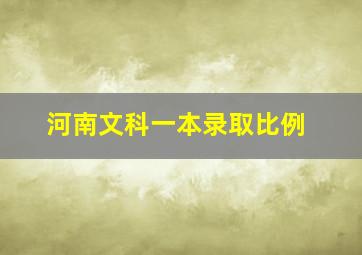 河南文科一本录取比例